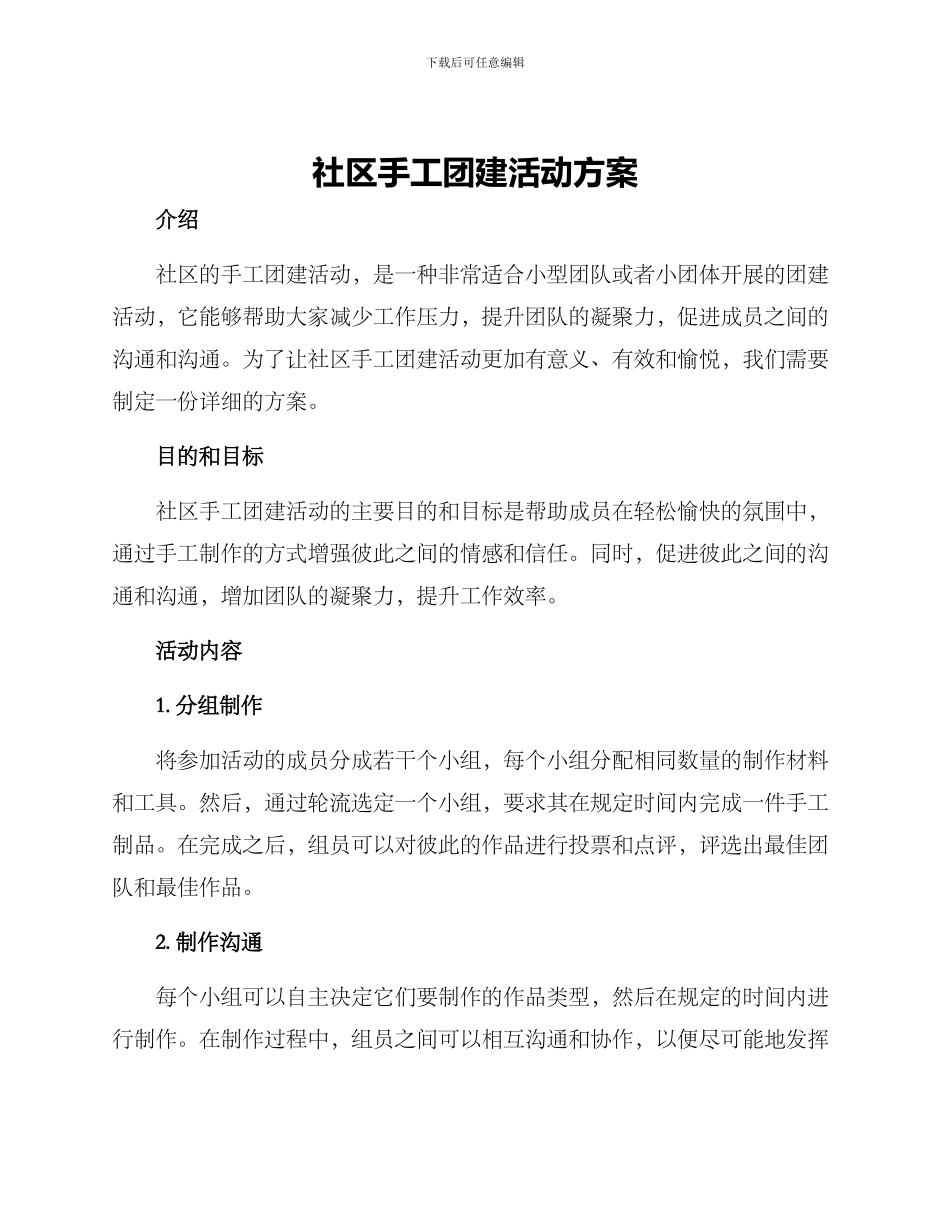 下载后可任意编辑

社区手工团建活动方案

介绍

社区的手工团建活动，是一种非常适合小型团队或者小团体开展的团建活动，它能够帮助大家减少工作压力，提升团队的凝聚力，促进成员之间的沟通和沟通。为了让社区手工团建活动更加有意义、有效和愉悦，我们需要制定一份详细的方案。

目的和目标

社区手工团建活动的主要目的和目标是帮助成员在轻松愉快的氛围中，通过手工制作的方式增强彼此之间的情感和信任。同时，促进彼此之间的沟通和沟通，增加团队的凝聚力，提升工作效率。

活动内容

1. 分组制作

将参加活动的成员分成若干个小组，每个小组分配相同数量的制作材料和工具。然后，通过轮流选定一个小组，要求其在规定时间内完成一件手工制品。在完成之后，组员可以对彼此的作品进行投票和点评，评选出最佳团队和最佳作品。

2. 制作沟通

每个小组可以自主决定它们要制作的作品类型，然后在规定的时间内进行制作。在制作过程中，组员之间可以相互沟通和协作，以便尽可能地发挥